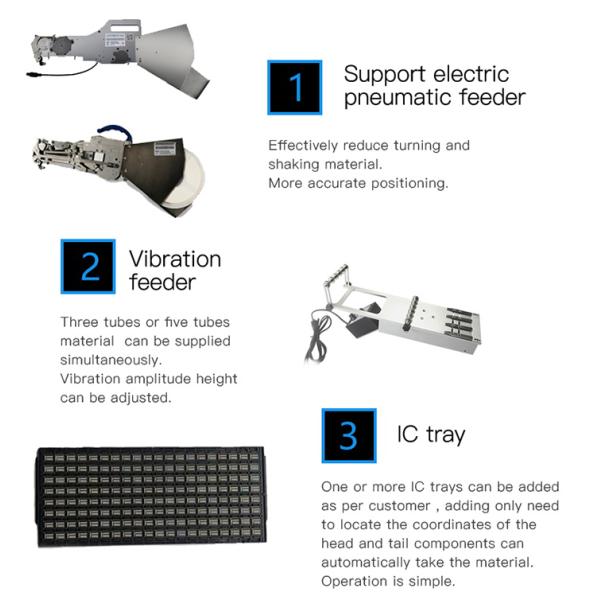 1

Support electric pneumatic feeder

Effectively reduce turning and shaking material.
More accurate positioning.

2

Vibration feeder

Three tubes or five tubes material can be supplied simultaneously.
Vibration amplitude height can be adjusted.

3

IC tray

One or more IC trays can be added as per customer , adding only need to locate the coordinates of the head and tail components can automatically take the material.
Operation is simple.